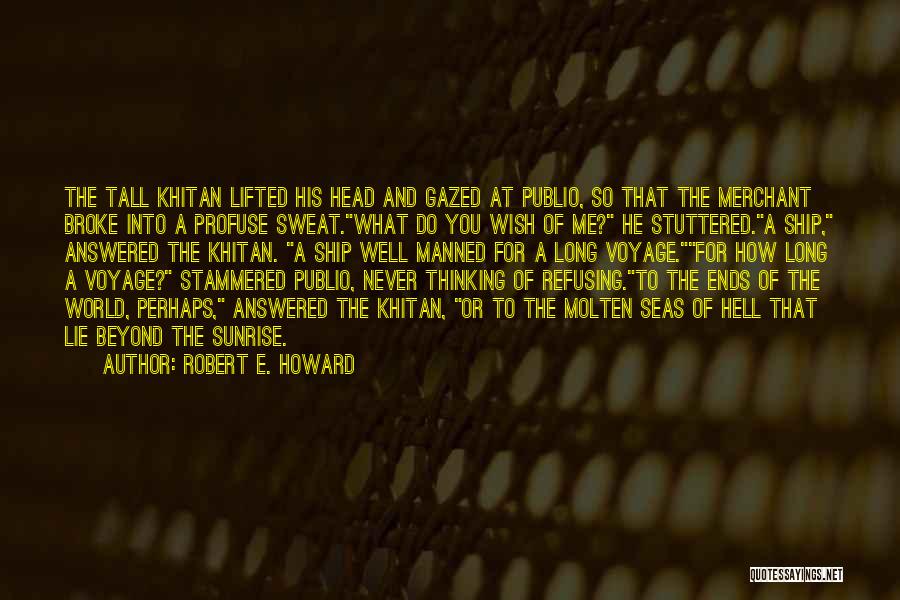 THE TALL KHITAN LIFTED HIS HEAD AND GAZED AT PUBLIO, SO THAT THE MERCHANT BROKE INTO A PROFUSE SWEAT."WHAT DO YOU WISH OF ME?" HE STUTTERED."A SHIP," ANSWERED THE KHITAN. "A SHIP WELL MANNED FOR A LONG VOYAGE.""FOR HOW LONG A VOYAGE?" STAMMERED PUBLIO, NEVER THINKING OF REFUSING."TO THE ENDS OF THE WORLD, PERHAPS," ANSWERED THE KHITAN, "OR TO THE MOLTEN SEAS OF HELL THAT LIE BEYOND THE SUNRISE.

AUTHOR: ROBERT E. HOWARD

QUOTESSAYINGS.NET